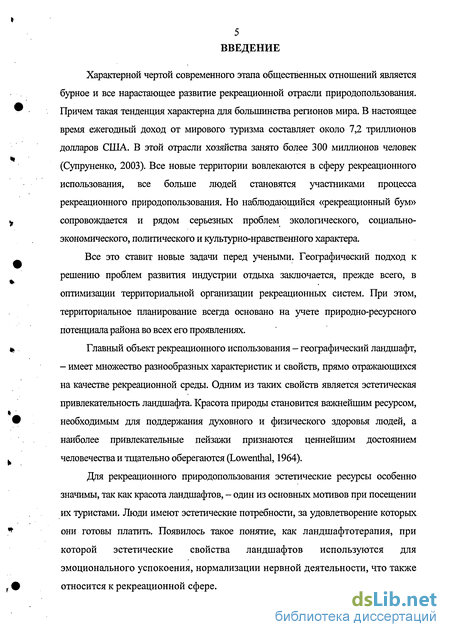 5
ВВЕДЕНИЕ

Характерной чертой современного этапа общественных отношений является бурное и все нарастающее развитие рекреационной отрасли природопользования. Причем такая тенденция характерна для большинства регионов мира. В настоящее время ежегодный доход от мирового туризма составляет около 7,2 триллионов долларов США. В этой отрасли хозяйства занято более 300 миллионов человек (Супруненко, 2003). Все новые территории вовлекаются в сферу рекреационного использования, все больше людей становятся участниками процесса рекреационного природопользования. Но наблюдающийся «рекреационный бум» сопровождается и рядом серьезных проблем экологического, социально-экономического, политического и культурно-нравственного характера.

Все это ставит новые задачи перед учеными. Географический подход к решению проблем развития индустрии отдыха заключается, прежде всего, в оптимизации территориальной организации рекреационных систем. При этом, территориальное планирование всегда основано на учете природно-ресурсного потенциала района во всех его проявлениях.

Главный объект рекреационного использования – географический ландшафт, – имеет множество разнообразных характеристик и свойств, прямо отражающихся на качестве рекреационной среды. Одним из таких свойств является эстетическая привлекательность ландшафта. Красота природы становится важнейшим ресурсом, необходимым для поддержания духовного и физического здоровья людей, а наиболее привлекательные пейзажи признаются ценнейшим достоянием человечества и тщательно оберегаются (Lowenthal, 1964).

Для рекреационного природопользования эстетические ресурсы особенно значимы, так как красота ландшафтов, – один из основных мотивов при посещении их туристами. Люди имеют эстетические потребности, за удовлетворение которых они готовы платить. Появилось такое понятие, как ландшафтотерапия, при которой эстетические свойства ландшафтов используются для эмоционального успокоения, нормализации нервной деятельности, что также относится к рекреационной сфере.

dsLib.net
библиотека диссертаций